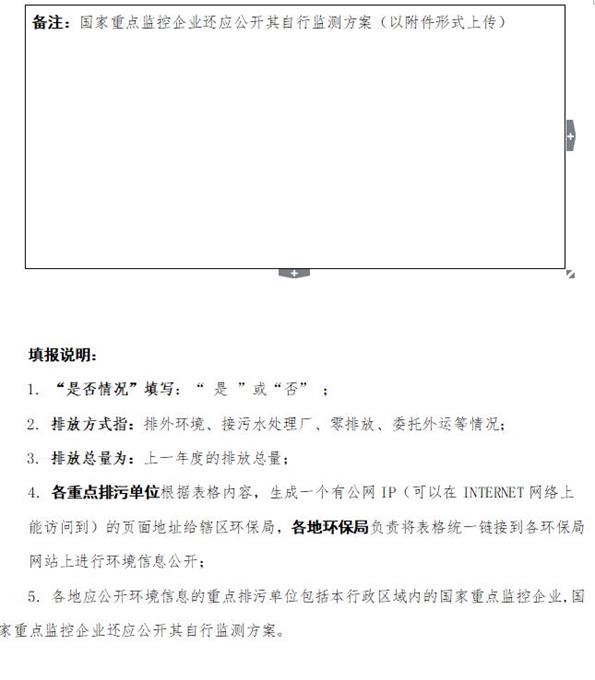 备注：国家重点监控企业还应公开其自行监测方案（以附件形式上传）

填报说明：

1. “是否情况”填写：“ 是 ”或“否” ；

2. 排放方式指：排外环境、接污水处理厂、零排放、委托外运等情况；

3. 排放总量为：上一年度的排放总量；

4. 各重点排污单位根据表格内容，生成一个有公网 IP（可以在 INTERNET 网络上能访问到）的页面地址给辖区环保局，各地环保局负责将表格统一链接到各环保局网站上进行环境信息公开；

5. 各地应公开环境信息的重点排污单位包括本行政区域内的国家重点监控企业，国家重点监控企业还应公开其自行监测方案。